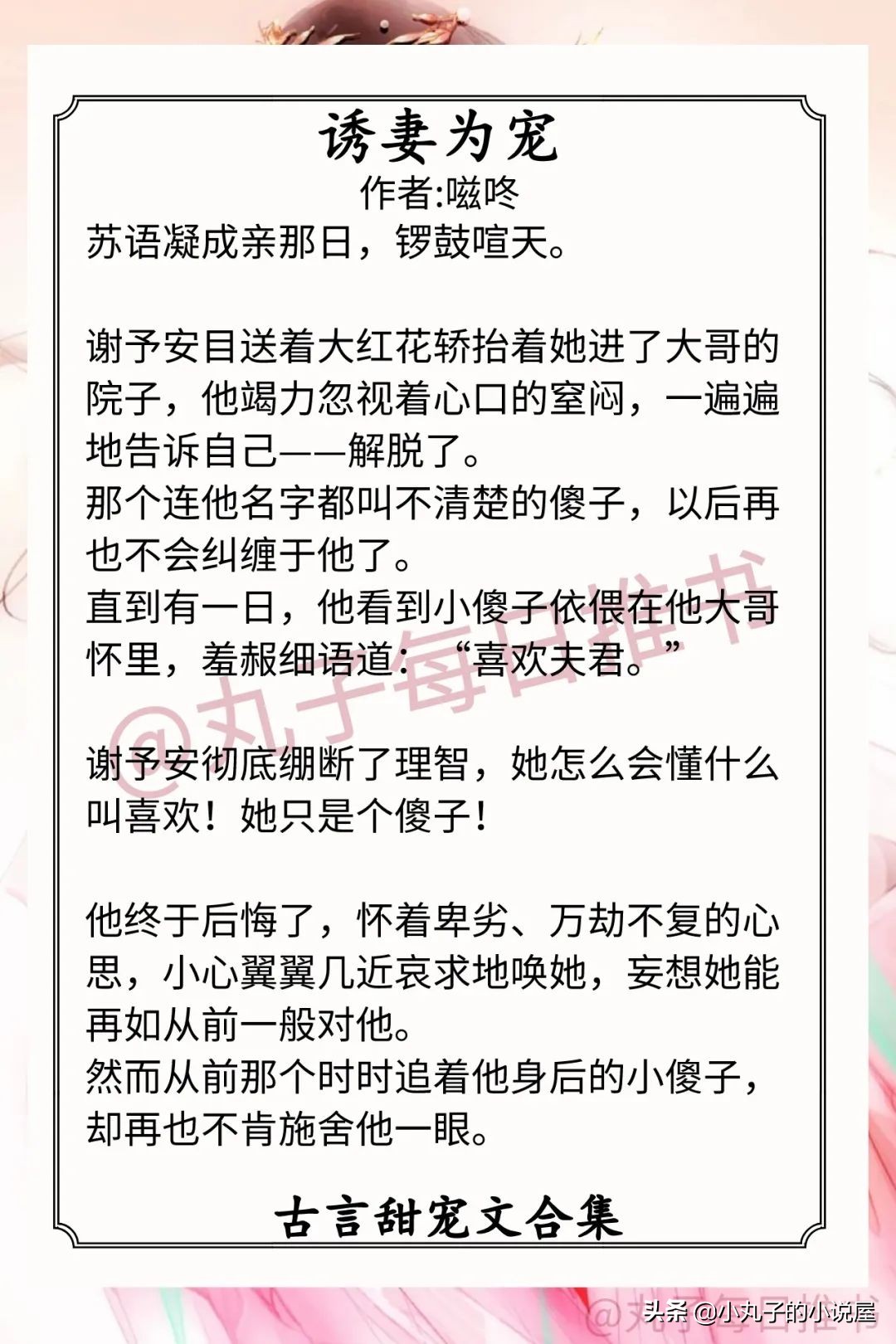 诱妻为宠
作者:嗞咚
苏语凝成亲那日，锣鼓喧天。

谢予安目送着大红花轿抬着她进了大哥的院子，他竭力忽视着心口的窒闷，一遍遍地告诉自己——解脱了。
那个连他名字都叫不清楚的傻子，以后再也不会纠缠于他了。
直到有一日，他看到小傻子依偎在他大哥怀里，羞赧细语道：“喜欢夫君。”

@丸子每日推书

谢予安彻底绷断了理智，她怎么会懂什么叫喜欢！她只是个傻子！

他终于后悔了，怀着卑劣、万劫不复的心思，小心翼翼几近哀求地唤她，妄想她能再如从前一般对他。
然而从前那个时时追着他身后的小傻子，却再也不肯施舍他一眼。

古言甜宠文合集

@丸子每日推书
头条 @小丸子的小说屋